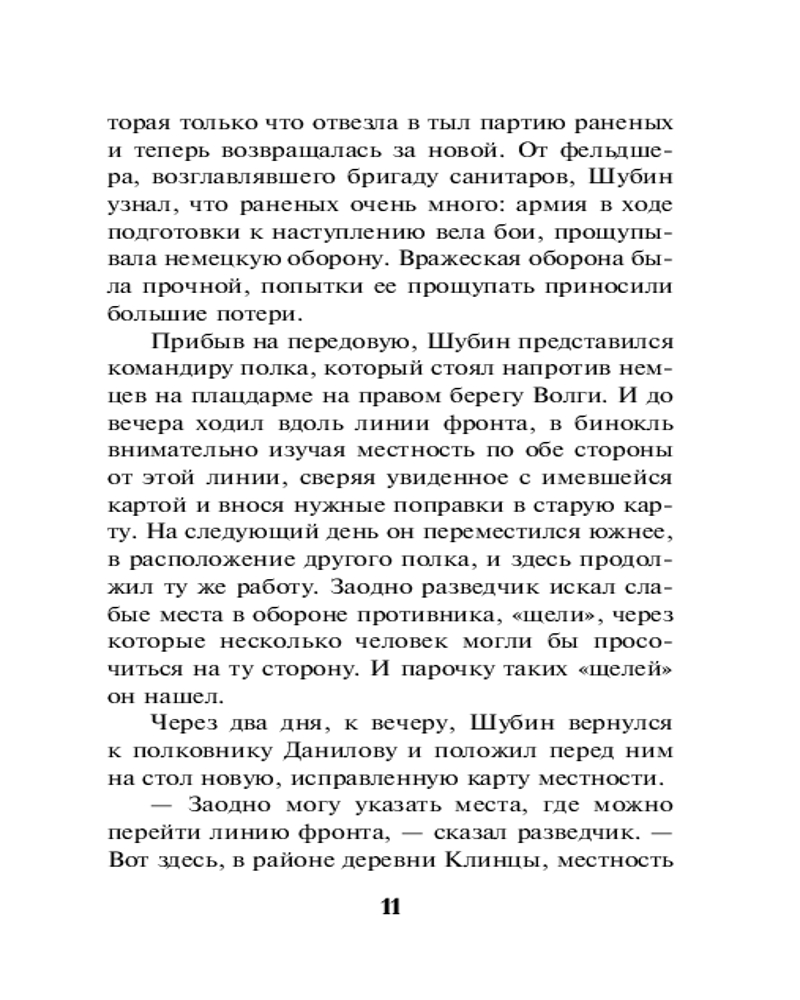 торая только что отвезла в тыл партию раненых и теперь возвращалась за новой. От фельдшера, возглавлявшего бригаду санитаров, Шубин узнал, что раненых очень много: армия в ходе подготовки к наступлению вела бои, прощупывала немецкую оборону. Вражеская оборона была прочной, попытки ее прощупать приносили большие потери.

Прибыв на передовую, Шубин представился командиру полка, который стоял напротив немцев на плацдарме на правом берегу Волги. И до вечера ходил вдоль линии фронта, в бинокль внимательно изучая местность по обе стороны от этой линии, сверяя увиденное с имевшейся картой и внося нужные поправки в старую карту. На следующий день он переместился южнее, в расположение другого полка, и здесь продолжил ту же работу. Заодно разведчик искал слабые места в обороне противника, «щели», через которые несколько человек могли бы просочиться на ту сторону. И парочку таких «щелей» он нашел.

Через два дня, к вечеру, Шубин вернулся к полковнику Данилову и положил перед ним на стол новую, исправленную карту местности.

— Заодно могу указать места, где можно перейти линию фронта, — сказал разведчик. — Вот здесь, в районе деревни Клинцы, местность

11